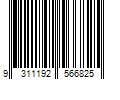 9 311192 566825